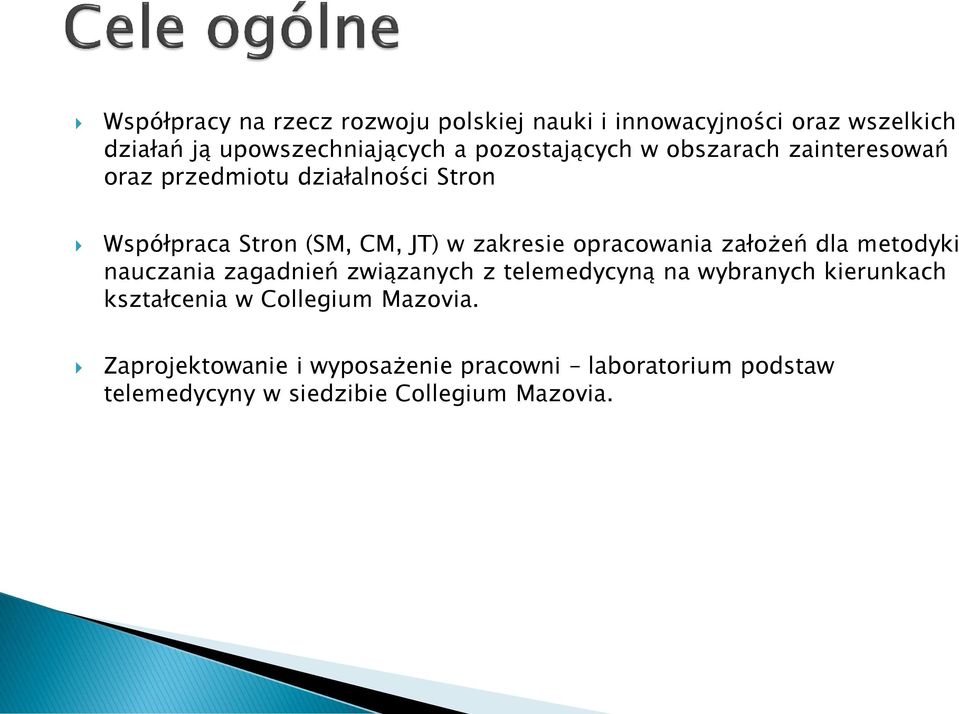 Cele ogólne

Współpracy na rzecz rozwoju polskiej nauki i innowacyjności oraz wszelkich działań ją upowszechniających a pozostających w obszarach zainteresowań oraz przedmiotu działalności Stron

Współpraca Stron (SM, CM, JT) w zakresie opracowania założeń dla metodyki nauczania zagadnień związanych z telemedycyną na wybranych kierunkach kształcenia w Collegium Mazovia.

Zaprojektowanie i wyposażenie pracowni – laboratorium podstaw telemedycyny w siedzibie Collegium Mazovia.